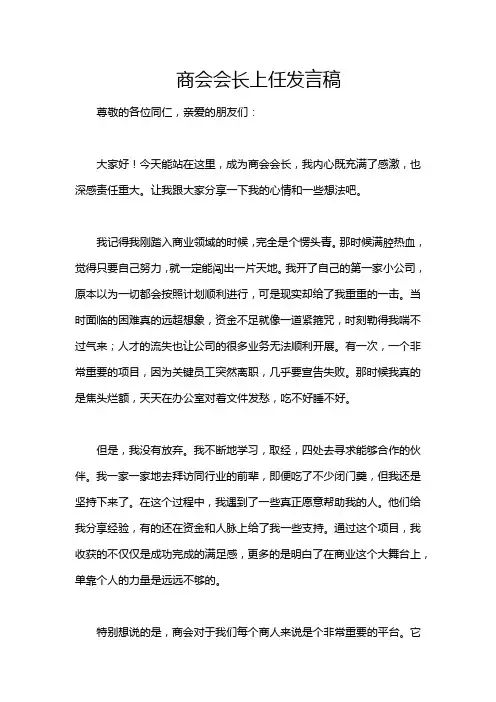 商会会长上任发言稿

尊敬的各位同仁，亲爱的朋友们：

大家好！今天能站在这里，成为商会会长，我内心既充满了感激，也深感责任重大。让我跟大家分享一下我的心情和一些想法吧。

我记得我刚踏入商业领域的时候，完全是个愣头青。那时候满腔热血，觉得只要自己努力，就一定能闯出一片天地。我开了自己的第一家小公司，原本以为一切都会按照计划顺利进行，可是现实却给了我重重的一击。当时面临的困难真的远超想象，资金不足就像一道紧箍咒，时刻勒得我喘不过气来；人才的流失也让公司的很多业务无法顺利开展。有一次，一个非常重要的项目，因为关键员工突然离职，几乎要宣告失败。那时候我真的是焦头烂额，天天在办公室对着文件发愁，吃不好睡不好。

但是，我没有放弃。我不断地学习，取经，四处去寻求能够合作的伙伴。我一家一家地去拜访同行业的前辈，即便吃了不少闭门羹，但我还是坚持下来了。在这个过程中，我遇到了一些真正愿意帮助我的人。他们给我分享经验，有的还在资金和人脉上给了我一些支持。通过这个项目，我收获的不仅仅是成功完成的满足感，更多的是明白了在商业这个大舞台上，单靠个人的力量是远远不够的。

特别想说的是，商会对于我们每个商人来说是个非常重要的平台。它